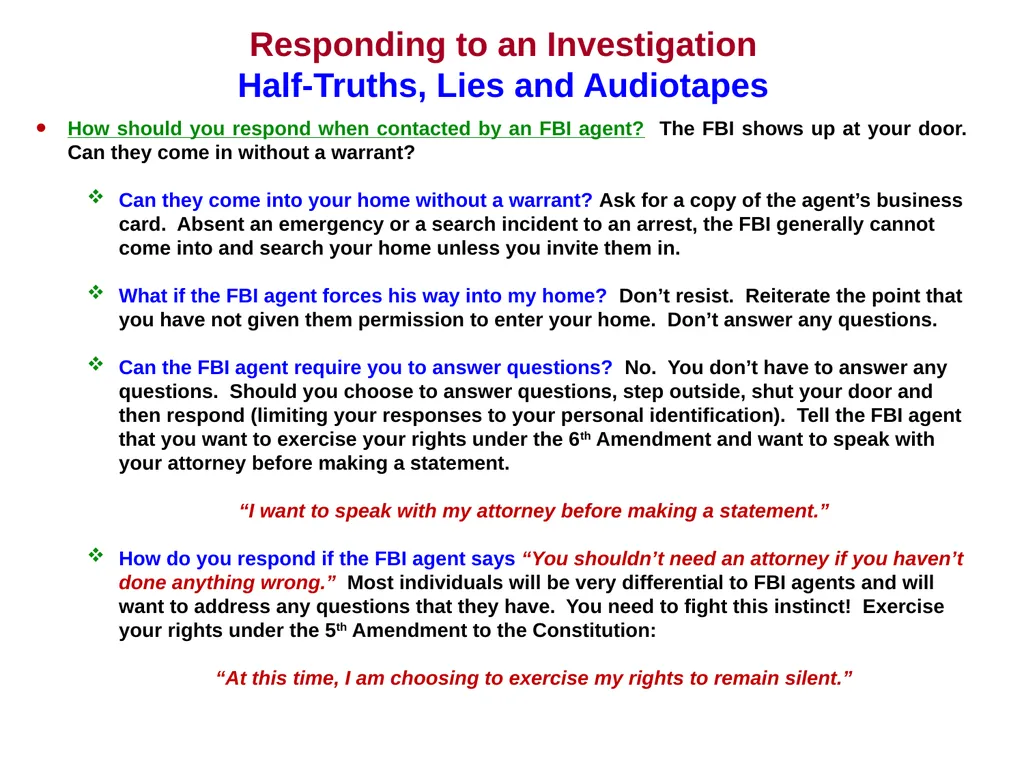 Responding to an Investigation
Half-Truths, Lies and Audiotapes

• How should you respond when contacted by an FBI agent? The FBI shows up at your door. Can they come in without a warrant?

❖ Can they come into your home without a warrant? Ask for a copy of the agent's business card. Absent an emergency or a search incident to an arrest, the FBI generally cannot come into and search your home unless you invite them in.

❖ What if the FBI agent forces his way into my home? Don't resist. Reiterate the point that you have not given them permission to enter your home. Don't answer any questions.

❖ Can the FBI agent require you to answer questions? No. You don't have to answer any questions. Should you choose to answer questions, step outside, shut your door and then respond (limiting your responses to your personal identification). Tell the FBI agent that you want to exercise your rights under the 6$^{th}$ Amendment and want to speak with your attorney before making a statement.

"I want to speak with my attorney before making a statement."

❖ How do you respond if the FBI agent says "You shouldn't need an attorney if you haven't done anything wrong." Most individuals will be very differential to FBI agents and will want to address any questions that they have. You need to fight this instinct! Exercise your rights under the 5$^{th}$ Amendment to the Constitution:

"At this time, I am choosing to exercise my rights to remain silent."